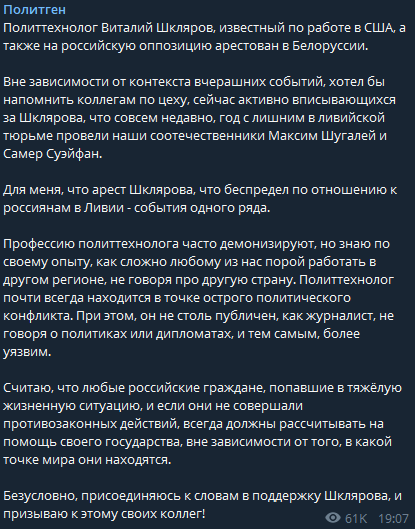 Политген
Политтехнолог Виталий Шкляров, известный по работе в США, а также на российскую оппозицию арестован в Белоруссии.

Вне зависимости от контекста вчерашних событий, хотел бы напомнить коллегам по цеху, сейчас активно вписывающихся за Шклярова, что совсем недавно, год с лишним в ливийской тюрьме провели наши соотечественники Максим Шугалей и Самер Суэйфан.

Для меня, что арест Шклярова, что беспредел по отношению к россиянам в Ливии - события одного ряда.

Профессию политтехнолога часто демонизируют, но знаю по своему опыту, как сложно любому из нас порой работать в другом регионе, не говоря про другую страну. Политтехнолог почти всегда находится в точке острого политического конфликта. При этом, он не столь публичен, как журналист, не говоря о политиках или дипломатах, и тем самым, более уязвим.

Считаю, что любые российские граждане, попавшие в тяжёлую жизненную ситуацию, и если они не совершали противозаконных действий, всегда должны рассчитывать на помощь своего государства, вне зависимости от того, в какой точке мира они находятся.

Безусловно, присоединяюсь к словам в поддержку Шклярова, и призываю к этому своих коллег!

61K 19:07